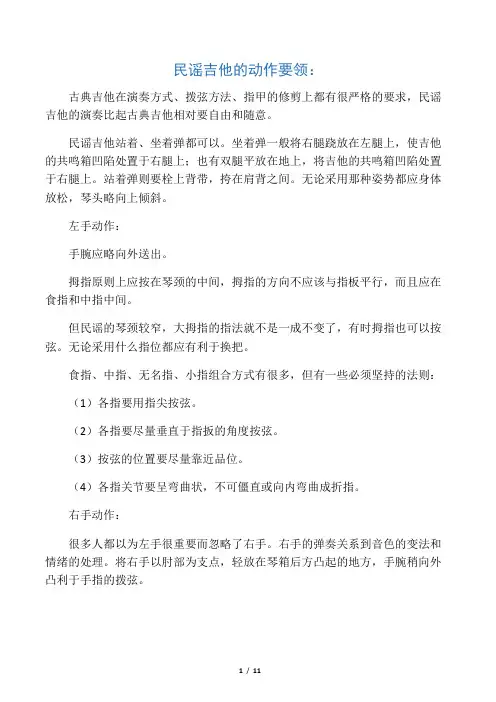 民谣吉他的动作要领：

古典吉他在演奏方式、拨弦方法、指甲的修剪上都有很严格的要求，民谣吉他的演奏比起古典吉他相对要自由和随意。

民谣吉他站着、坐着弹都可以。坐着弹一般将右腿跷放在左腿上，使吉他的共鸣箱凹陷处置于右腿上；也有双腿平放在地上，将吉他的共鸣箱凹陷处置于右腿上。站着弹则要栓上背带，挎在肩背之间。无论采用那种姿势都应身体放松，琴头略向上倾斜。

左手动作：

手腕应略向外送出。

拇指原则上应按在琴颈的中间，拇指的方向不应该与指板平行，而且应在食指和中指中间。

但民谣的琴颈较窄，大拇指的指法就不是一成不变了，有时拇指也可以按弦。无论采用什么指位都应有利于换把。

食指、中指、无名指、小指组合方式有很多，但有一些必须坚持的法则：

（1）各指要用指尖按弦。

（2）各指要尽量垂直于指扳的角度按弦。

（3）按弦的位置要尽量靠近品位。

（4）各指关节要呈弯曲状，不可僵直或向内弯曲成折指。

右手动作：

很多人都以为左手很重要而忽略了右手。右手的弹奏关系到音色的变法和情绪的处理。将右手以肘部为支点，轻放在琴箱后方凸起的地方，手腕稍向外凸利于手指的拨弦。

1 / 11